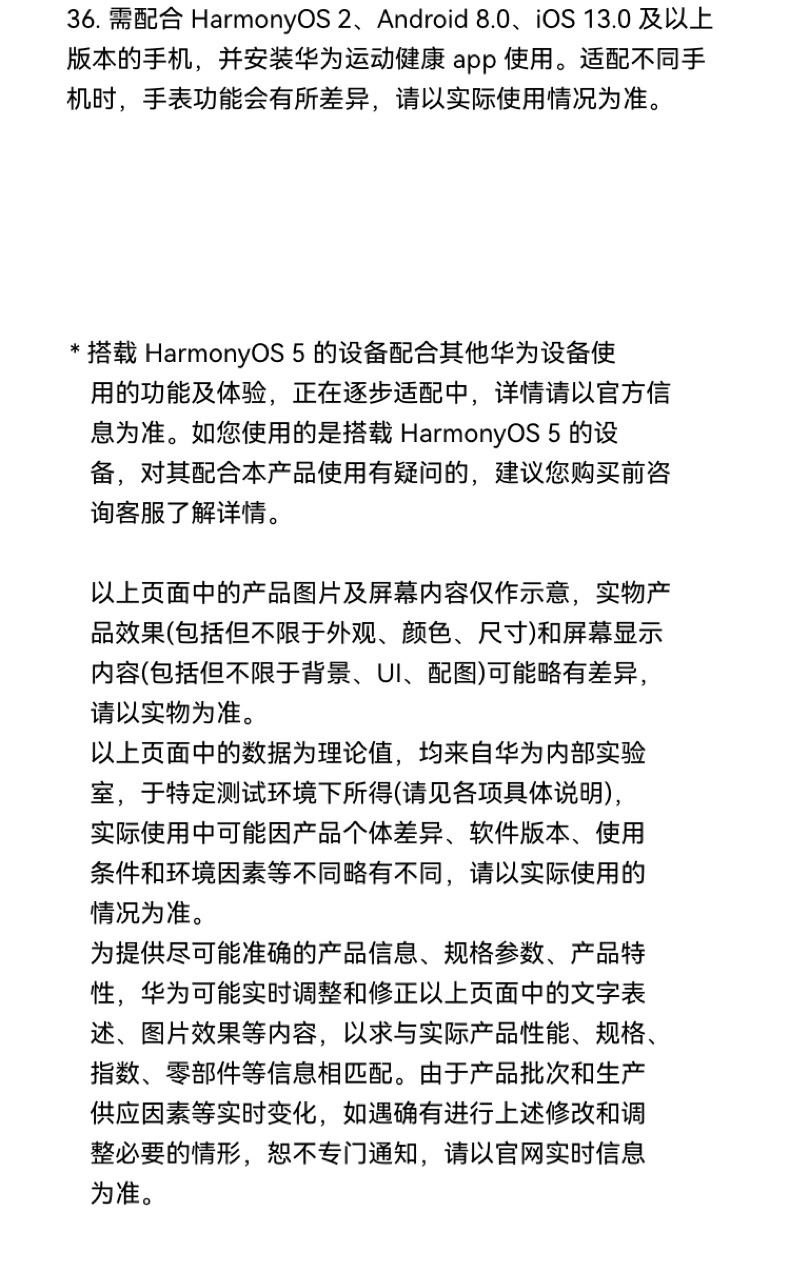 36. 需配合 HarmonyOS 2、Android 8.0、iOS 13.0 及以上版本的手机，并安装华为运动健康 app 使用。适配不同手机时，手表功能会有所差异，请以实际使用情况为准。

* 搭载 HarmonyOS 5 的设备配合其他华为设备使用的功能及体验，正在逐步适配中，详情请以官方信息为准。如您使用的是搭载 HarmonyOS 5 的设备，对其配合本产品使用有疑问的，建议您购买前咨询客服了解详情。

以上页面中的产品图片及屏幕内容仅作示意，实物产品效果(包括但不限于外观、颜色、尺寸)和屏幕显示内容(包括但不限于背景、UI、配图)可能略有差异，请以实物为准。
以上页面中的数据为理论值，均来自华为内部实验室，于特定测试环境下所得(请见各项具体说明)，实际使用中可能因产品个体差异、软件版本、使用条件和环境因素等不同略有不同，请以实际使用的情况为准。
为提供尽可能准确的产品信息、规格参数、产品特性，华为可能实时调整和修正以上页面中的文字表述、图片效果等内容，以求与实际产品性能、规格、指数、零部件等信息相匹配。由于产品批次和生产供应因素等实时变化，如遇确有进行上述修改和调整必要的情形，恕不专门通知，请以官网实时信息为准。